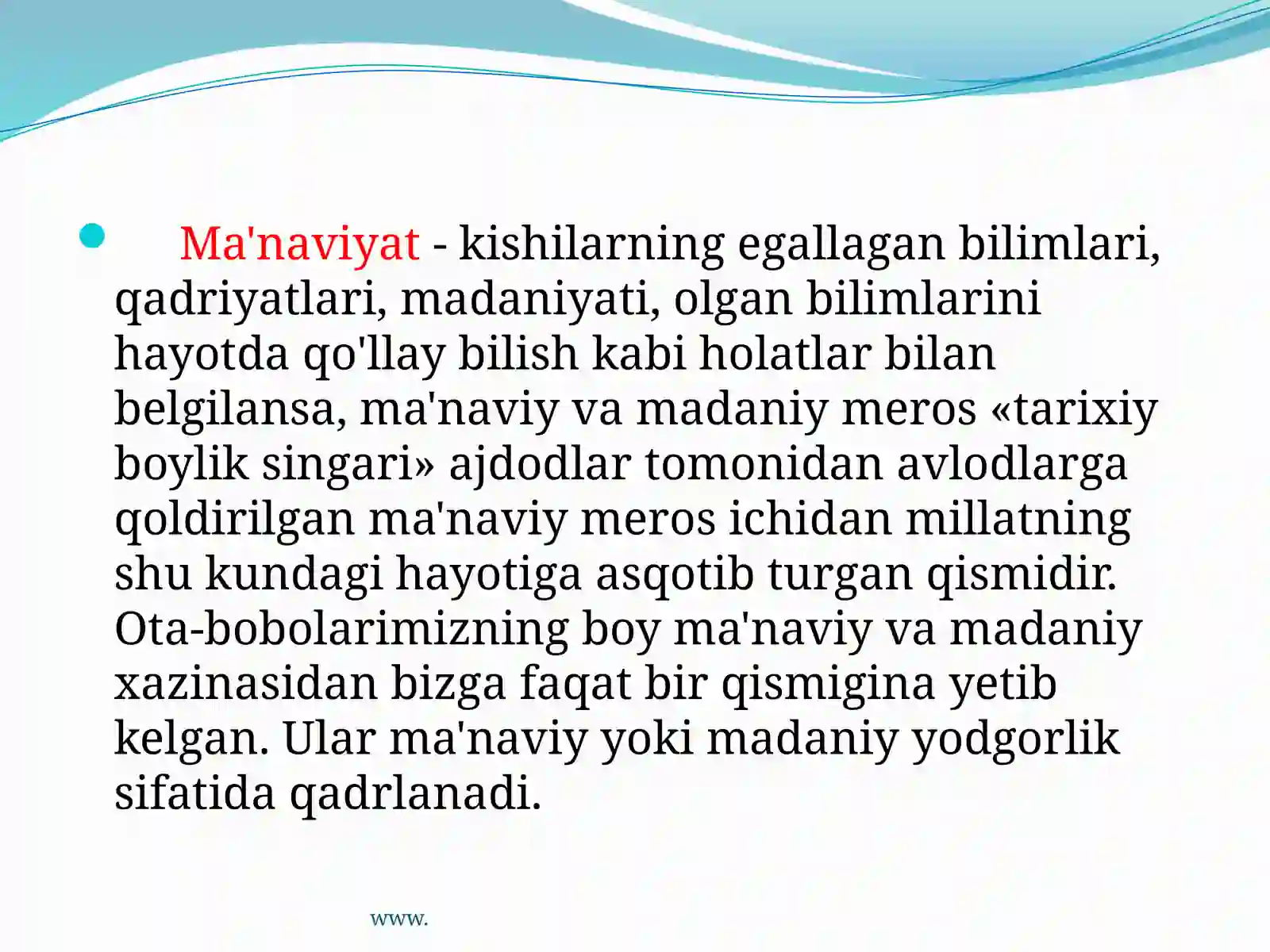 Ma'naviyat - kishilarning egallagan bilimlari, qadriyatlari, madaniyati, olgan bilimlarini hayotda qo'llay bilish kabi holatlar bilan belgilansa, ma'naviy va madaniy meros «tarixiy boylik singari» ajdodlar tomonidan avlodlarga qoldirilgan ma'naviy meros ichidan millatning shu kundagi hayotiga asqotib turgan qismidir. Ota-bobolarimizning boy ma'naviy va madaniy xazinasidan bizga faqat bir qismigina yetib kelgan. Ular ma'naviy yoki madaniy yodgorlik sifatida qadrlanadi.

www.